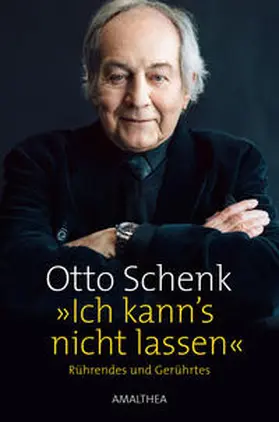 Otto Schenk
»Ich kann's nicht lassen«
Rührendes und Gerührtes

AMALTHEA